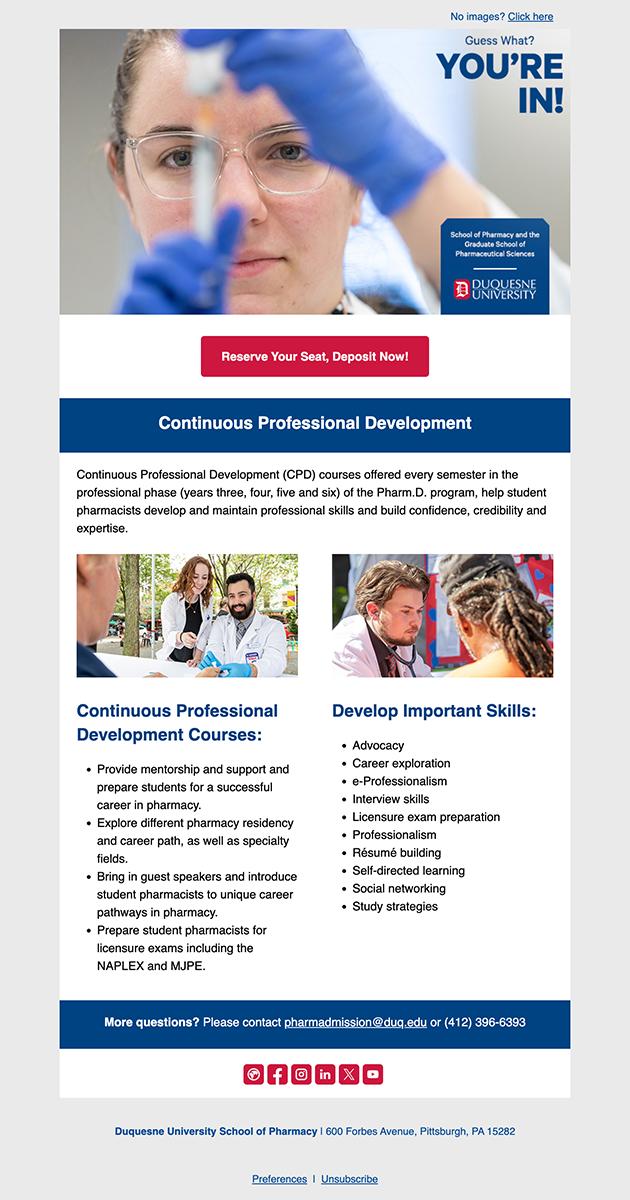 No images? Click here

Guess What?
YOU'RE IN!

School of Pharmacy and the Graduate School of Pharmaceutical Sciences
DUQUESNE UNIVERSITY

Reserve Your Seat, Deposit Now!

Continuous Professional Development

Continuous Professional Development (CPD) courses offered every semester in the professional phase (years three, four, five and six) of the Pharm.D. program, help student pharmacists develop and maintain professional skills and build confidence, credibility and expertise.

Continuous Professional Development Courses:

- Provide mentorship and support and prepare students for a successful career in pharmacy.
- Explore different pharmacy residency and career path, as well as specialty fields.
- Bring in guest speakers and introduce student pharmacists to unique career pathways in pharmacy.
- Prepare student pharmacists for licensure exams including the NAPLEX and MJPE.

Develop Important Skills:

- Advocacy
- Career exploration
- e-Professionalism
- Interview skills
- Licensure exam preparation
- Professionalism
- Résumé building
- Self-directed learning
- Social networking
- Study strategies

More questions? Please contact pharmadmission@duq.edu or (412) 396-6393

Duquesne University School of Pharmacy | 600 Forbes Avenue, Pittsburgh, PA 15282

Preferences | Unsubscribe